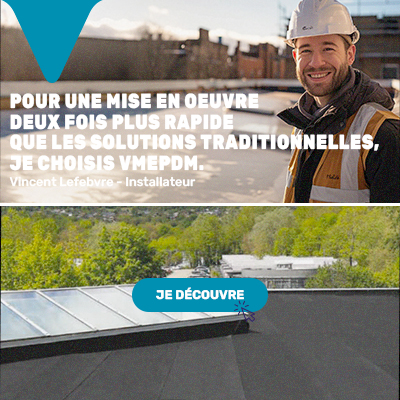 POUR UNE MISE EN OEUVRE
DEUX FOIS PLUS RAPIDE
QUE LES SOLUTIONS TRADITIONNELLES,
JE CHOISIS VMEPDM.

Vincent Lefebvre - Installateur

JE DÉCOUVRE